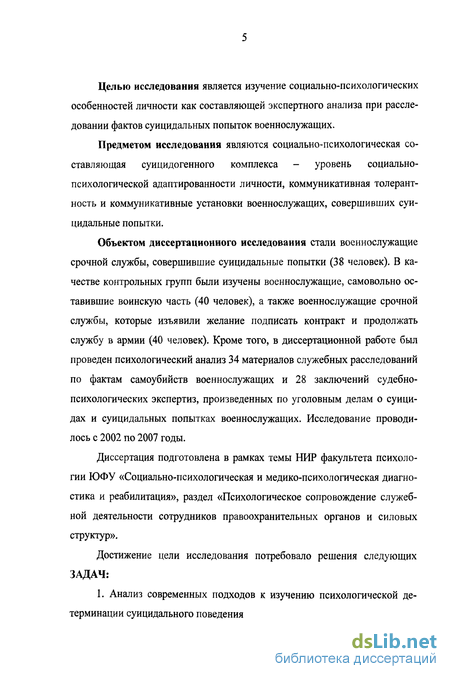 5

Целью исследования является изучение социально-психологических особенностей личности как составляющей экспертного анализа при расследовании фактов суицидальных попыток военнослужащих.

Предметом исследования являются социально-психологическая составляющая суицидогенного комплекса – уровень социально-психологической адаптированности личности, коммуникативная толерантность и коммуникативные установки военнослужащих, совершивших суицидальные попытки.

Объектом диссертационного исследования стали военнослужащие срочной службы, совершившие суицидальные попытки (38 человек). В качестве контрольных групп были изучены военнослужащие, самовольно оставившие воинскую часть (40 человек), а также военнослужащие срочной службы, которые изъявили желание подписать контракт и продолжать службу в армии (40 человек). Кроме того, в диссертационной работе был проведен психологический анализ 34 материалов служебных расследований по фактам самоубийств военнослужащих и 28 заключений судебно-психологических экспертиз, произведенных по уголовным делам о суицидах и суицидальных попытках военнослужащих. Исследование проводилось с 2002 по 2007 годы.

Диссертация подготовлена в рамках темы НИР факультета психологии ЮФУ «Социально-психологическая и медико-психологическая диагностика и реабилитация», раздел «Психологическое сопровождение служебной деятельности сотрудников правоохранительных органов и силовых структур».

Достижение цели исследования потребовало решения следующих ЗАДАЧ:

1. Анализ современных подходов к изучению психологической детерминации суицидального поведения

dsLib.net
библиотека диссертаций